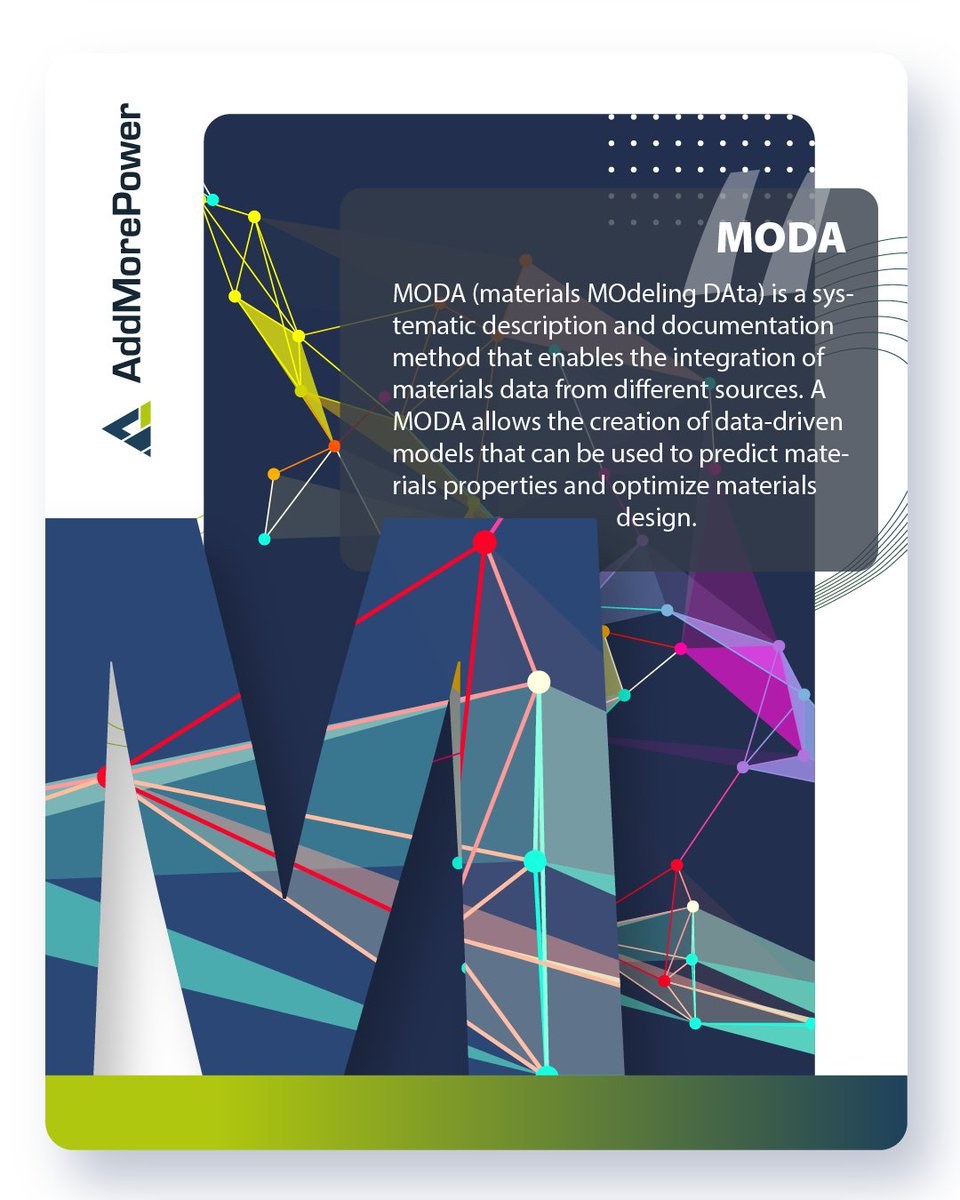 AddMorePower

MODA

MODA (materials MOdeling DAta) is a systematic description and documentation method that enables the integration of materials data from different sources. A MODA allows the creation of data-driven models that can be used to predict materials properties and optimize materials design.